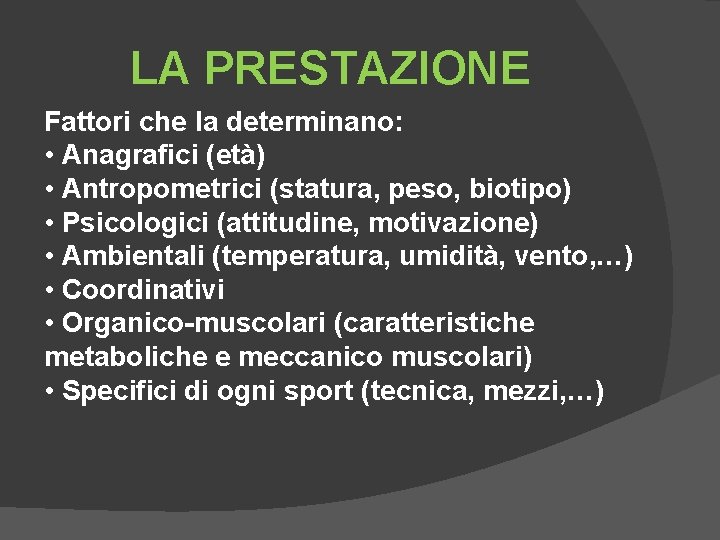 LA PRESTAZIONE

Fattori che la determinano:
• Anagrafici (età)
• Antropometrici (statura, peso, biotipo)
• Psicologici (attitudine, motivazione)
• Ambientali (temperatura, umidità, vento,…)
• Coordinativi
• Organico-muscolari (caratteristiche metaboliche e meccanico muscolari)
• Specifici di ogni sport (tecnica, mezzi,…)